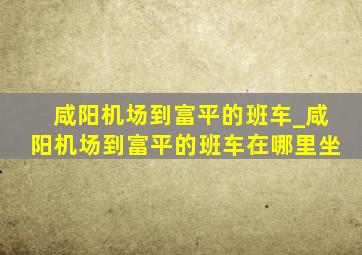 咸阳机场到富平的班车_咸阳机场到富平的班车在哪里坐